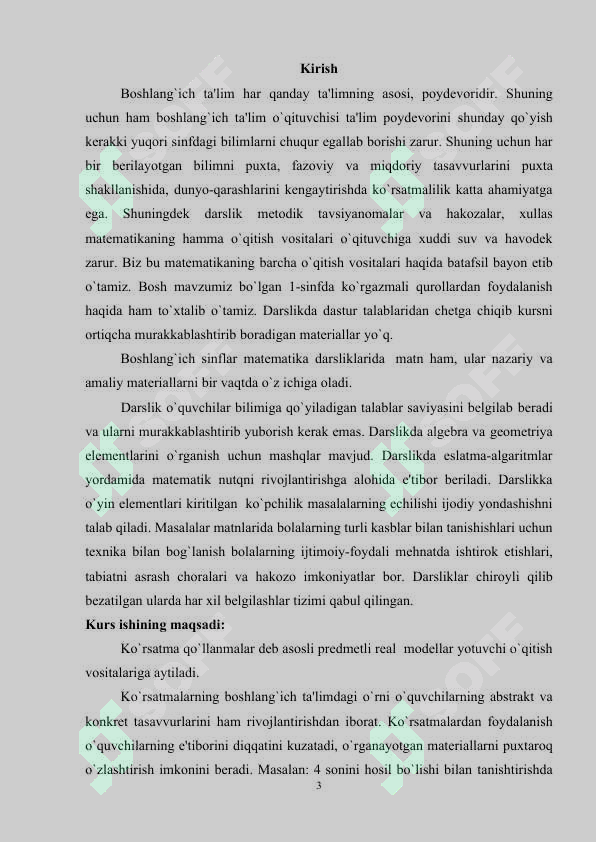 Kirish

Boshlang`ich ta'lim har qanday ta'limning asosi, poydevoridir. Shuning uchun ham boshlang`ich ta'lim o`qituvchisi ta'lim poydevorini shunday qo`yish kerakki yuqori sinfdagi bilimlarni chuqur egallab borishi zarur. Shuning uchun har bir berilayotgan bilimni puxta, fazoviy va miqdoriy tasavvurlarini puxta shakllanishida, dunyo-qarashlarini kengaytirishda ko`rsatmalilik katta ahamiyatga ega. Shuningdek darslik metodik tavsiyanomalar va hakozalar, xullas matematikaning hamma o`qitish vositalari o`qituvchiga xuddi suv va havodek zarur. Biz bu matematikaning barcha o`qitish vositalari haqida batafsil bayon etib o`tamiz. Bosh mavzumiz bo`lgan 1-sinfda ko`rgazmali qurollardan foydalanish haqida ham to`xtalib o`tamiz. Darslikda dastur talablaridan chetga chiqib kursni ortiqcha murakkablashtirib boradigan materiallar yo`q.

Boshlang`ich sinflar matematika darsliklarida matn ham, ular nazariy va amaliy materiallarni bir vaqtda o`z ichiga oladi.

Darslik o`quvchilar bilimiga qo`yiladigan talablar saviyasini belgilab beradi va ularni murakkablashtirib yuborish kerak emas. Darslikda algebra va geometriya elementlarini o`rganish uchun mashqlar mavjud. Darslikda eslatma-algaritmlar yordamida matematik nutqni rivojlantirishga alohida e'tibor beriladi. Darslikka o`yin elementlari kiritilgan ko`pchilik masalalarning echilishi ijodiy yondashishni talab qiladi. Masalalar matnlarida bolalarning turli kasblar bilan tanishishlari uchun texnika bilan bog`lanish bolalarning ijtimoiy-foydali mehnatda ishtirok etishlari, tabiatni asrash choralari va hakozo imkoniyatlar bor. Darsliklar chiroyli qilib bezatilgan ularda har xil belgilashlar tizimi qabul qilingan.

Kurs ishining maqsadi:

Ko`rsatma qo`llanmalar deb asosli predmetli real modellar yotuvchi o`qitish vositalariga aytiladi.

Ko`rsatmalarning boshlang`ich ta'limdagi o`rni o`quvchilarning abstrakt va konkret tasavvurlarini ham rivojlantirishdan iborat. Ko`rsatmalardan foydalanish o`quvchilarning e'tiborini diqqatini kuzatadi, o`rganayotgan materiallarni puxtaroq o`zlashtirish imkonini beradi. Masalan: 4 sonini hosil bo`lishi bilan tanishtirishda

3